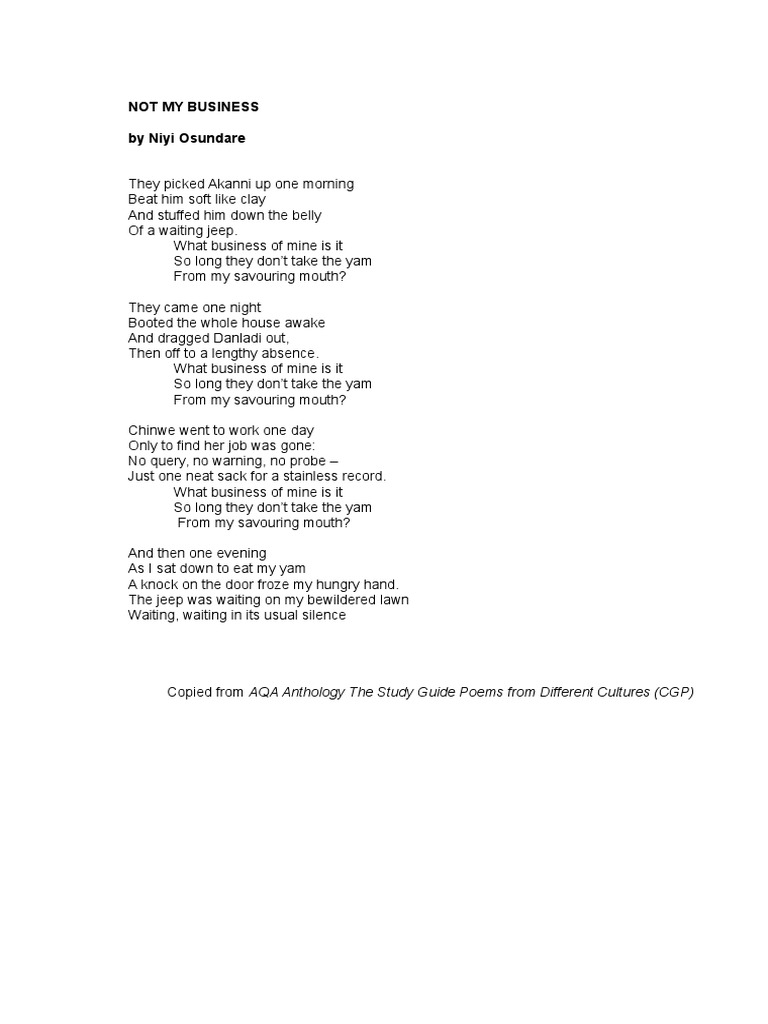 NOT MY BUSINESS

by Niyi Osundare

They picked Akanni up one morning
Beat him soft like clay
And stuffed him down the belly
Of a waiting jeep.
What business of mine is it
So long they don't take the yam
From my savouring mouth?

They came one night
Booted the whole house awake
And dragged Danladi out,
Then off to a lengthy absence.
What business of mine is it
So long they don't take the yam
From my savouring mouth?

Chinwe went to work one day
Only to find her job was gone:
No query, no warning, no probe –
Just one neat sack for a stainless record.
What business of mine is it
So long they don't take the yam
From my savouring mouth?

And then one evening
As I sat down to eat my yam
A knock on the door froze my hungry hand.
The jeep was waiting on my bewildered lawn
Waiting, waiting in its usual silence

Copied from AQA Anthology The Study Guide Poems from Different Cultures (CGP)